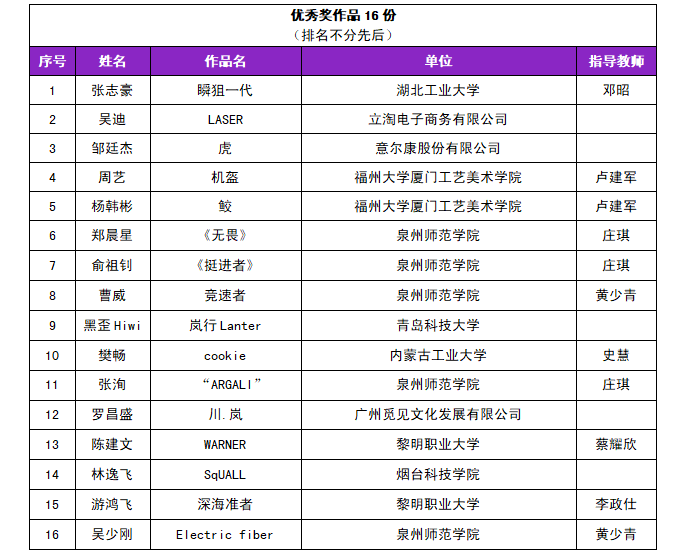 优秀奖作品 16 份
（排名不分先后）

| 序号 | 姓名 | 作品名 | 单位 | 指导教师 |
|---|---|---|---|---|
| 1 | 张志豪 | 瞬狙一代 | 湖北工业大学 | 邓昭 |
| 2 | 吴迪 | LASER | 立淘电子商务有限公司 | |
| 3 | 邹廷杰 | 虎 | 意尔康股份有限公司 | |
| 4 | 周艺 | 机盔 | 福州大学厦门工艺美术学院 | 卢建军 |
| 5 | 杨韩彬 | 鲛 | 福州大学厦门工艺美术学院 | 卢建军 |
| 6 | 郑晨星 | 《无畏》 | 泉州师范学院 | 庄琪 |
| 7 | 俞祖钊 | 《挺进者》 | 泉州师范学院 | 庄琪 |
| 8 | 曹威 | 竞速者 | 泉州师范学院 | 黄少青 |
| 9 | 黑歪 Hiwi | 岚行 Lanter | 青岛科技大学 | |
| 10 | 樊畅 | cookie | 内蒙古工业大学 | 史慧 |
| 11 | 张洵 | “ARGALI” | 泉州师范学院 | 庄琪 |
| 12 | 罗昌盛 | 川.岚 | 广州觅见文化发展有限公司 | |
| 13 | 陈建文 | WARNER | 黎明职业大学 | 蔡耀欣 |
| 14 | 林逸飞 | SqUALL | 烟台科技学院 | |
| 15 | 游鸿飞 | 深海准者 | 黎明职业大学 | 李政仕 |
| 16 | 吴少刚 | Electric fiber | 泉州师范学院 | 黄少青 |